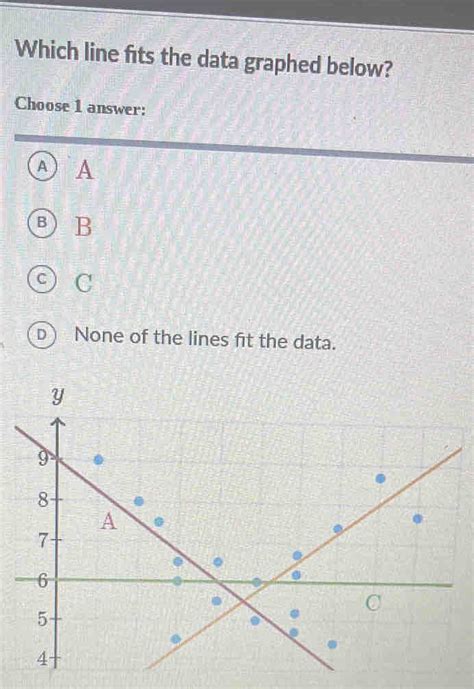 Which line fits the data graphed below?

Choose 1 answer:

A A

B B

C C

D None of the lines fit the data.

$y$
9
8
7
6
5
4
A
C